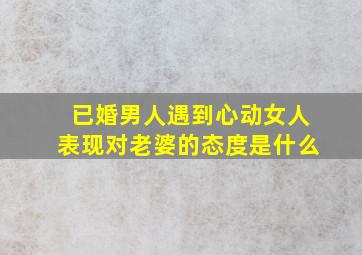 已婚男人遇到心动女人
表现对老婆的态度是什么